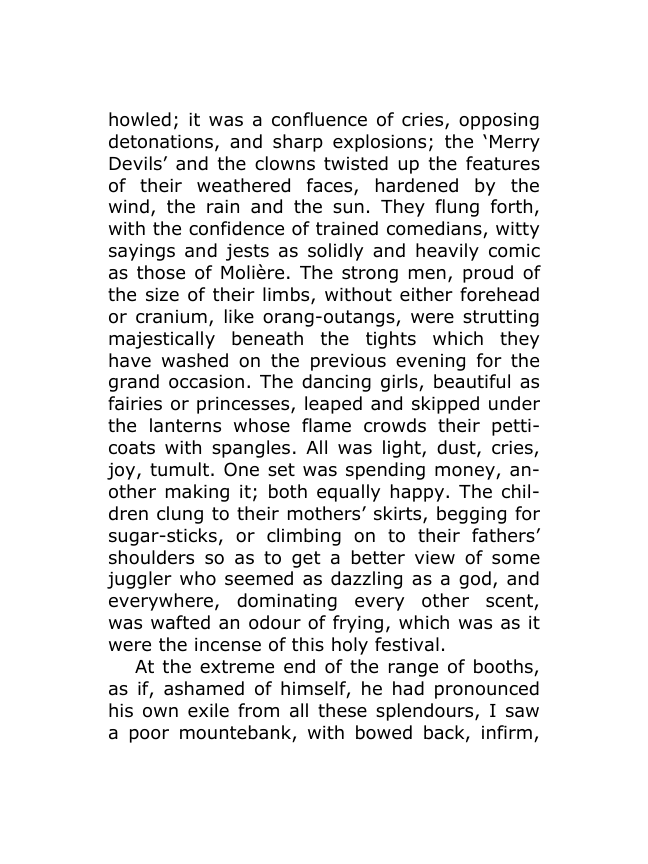 howled; it was a confluence of cries, opposing detonations, and sharp explosions; the 'Merry Devils' and the clowns twisted up the features of their weathered faces, hardened by the wind, the rain and the sun. They flung forth, with the confidence of trained comedians, witty sayings and jests as solidly and heavily comic as those of Molière. The strong men, proud of the size of their limbs, without either forehead or cranium, like orang-outangs, were strutting majestically beneath the tights which they have washed on the previous evening for the grand occasion. The dancing girls, beautiful as fairies or princesses, leaped and skipped under the lanterns whose flame crowds their petticoats with spangles. All was light, dust, cries, joy, tumult. One set was spending money, another making it; both equally happy. The children clung to their mothers' skirts, begging for sugar-sticks, or climbing on to their fathers' shoulders so as to get a better view of some juggler who seemed as dazzling as a god, and everywhere, dominating every other scent, was wafted an odour of frying, which was as it were the incense of this holy festival.

At the extreme end of the range of booths, as if, ashamed of himself, he had pronounced his own exile from all these splendours, I saw a poor mountebank, with bowed back, infirm,